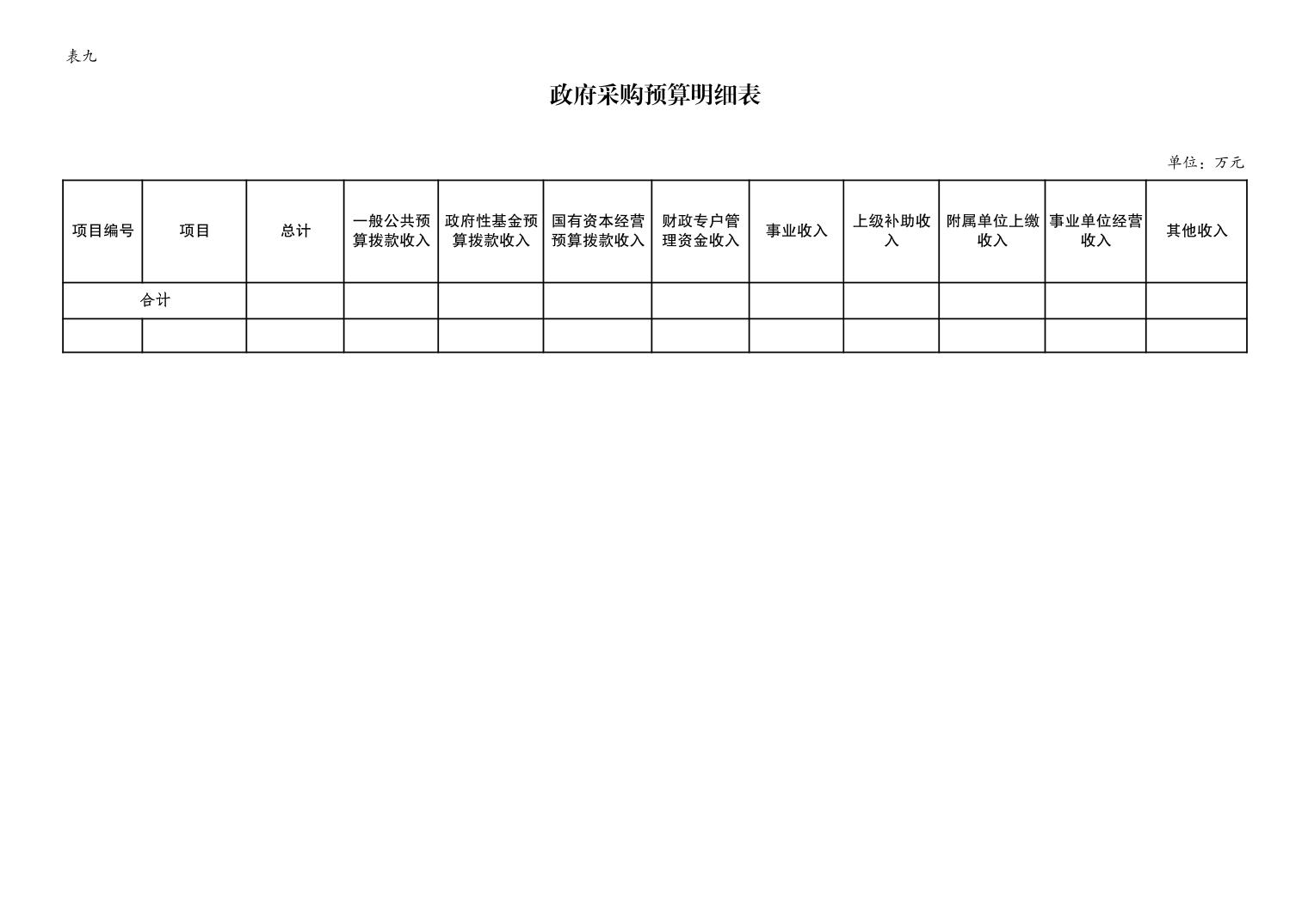 表九

政府采购预算明细表

单位：万元

| 项目编号 | 项目 | 总计 | 一般公共预算拨款收入 | 政府性基金预算拨款收入 | 国有资本经营预算拨款收入 | 财政专户管理资金收入 | 事业收入 | 上级补助收入 | 附属单位上缴收入 | 事业单位经营收入 | 其他收入 |
|---|---|---|---|---|---|---|---|---|---|---|---|
| 合计 | | | | | | | | | | | |
| | | | | | | | | | | | |